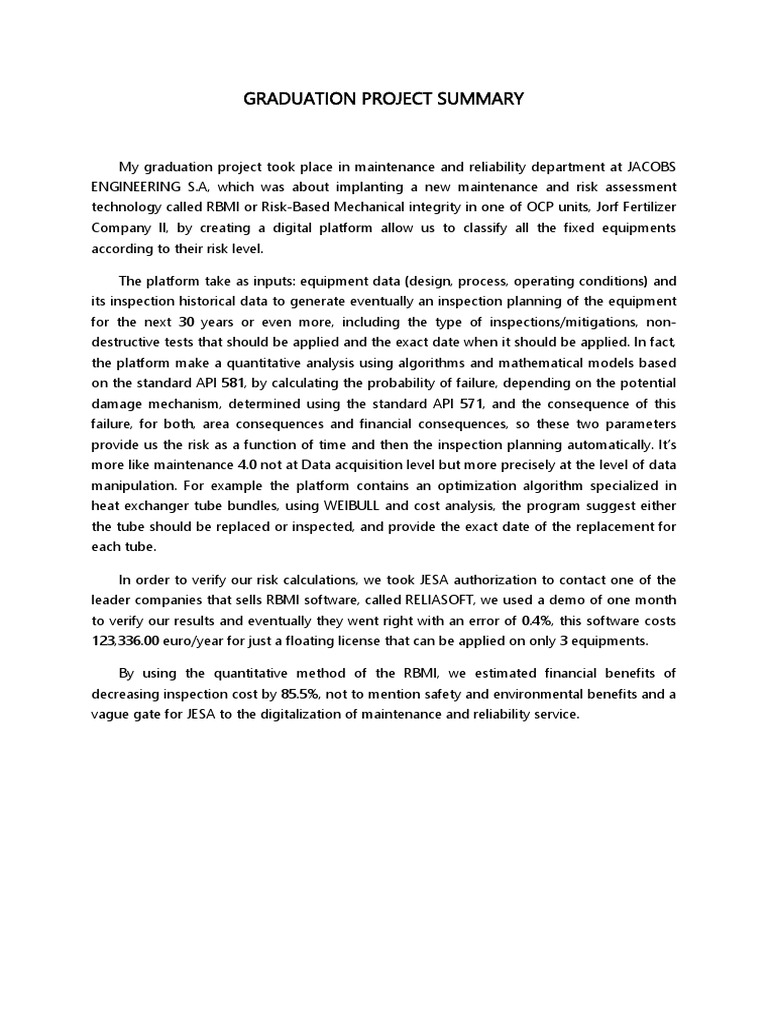 GRADUATION PROJECT SUMMARY

My graduation project took place in maintenance and reliability department at JACOBS ENGINEERING S.A, which was about implanting a new maintenance and risk assessment technology called RBMI or Risk-Based Mechanical integrity in one of OCP units, Jorf Fertilizer Company II, by creating a digital platform allow us to classify all the fixed equipments according to their risk level.

The platform take as inputs: equipment data (design, process, operating conditions) and its inspection historical data to generate eventually an inspection planning of the equipment for the next 30 years or even more, including the type of inspections/mitigations, non-destructive tests that should be applied and the exact date when it should be applied. In fact, the platform make a quantitative analysis using algorithms and mathematical models based on the standard API 581, by calculating the probability of failure, depending on the potential damage mechanism, determined using the standard API 571, and the consequence of this failure, for both, area consequences and financial consequences, so these two parameters provide us the risk as a function of time and then the inspection planning automatically. It's more like maintenance 4.0 not at Data acquisition level but more precisely at the level of data manipulation. For example the platform contains an optimization algorithm specialized in heat exchanger tube bundles, using WEIBULL and cost analysis, the program suggest either the tube should be replaced or inspected, and provide the exact date of the replacement for each tube.

In order to verify our risk calculations, we took JESA authorization to contact one of the leader companies that sells RBMI software, called RELIASOFT, we used a demo of one month to verify our results and eventually they went right with an error of 0.4%, this software costs 123,336.00 euro/year for just a floating license that can be applied on only 3 equipments.

By using the quantitative method of the RBMI, we estimated financial benefits of decreasing inspection cost by 85.5%, not to mention safety and environmental benefits and a vague gate for JESA to the digitalization of maintenance and reliability service.